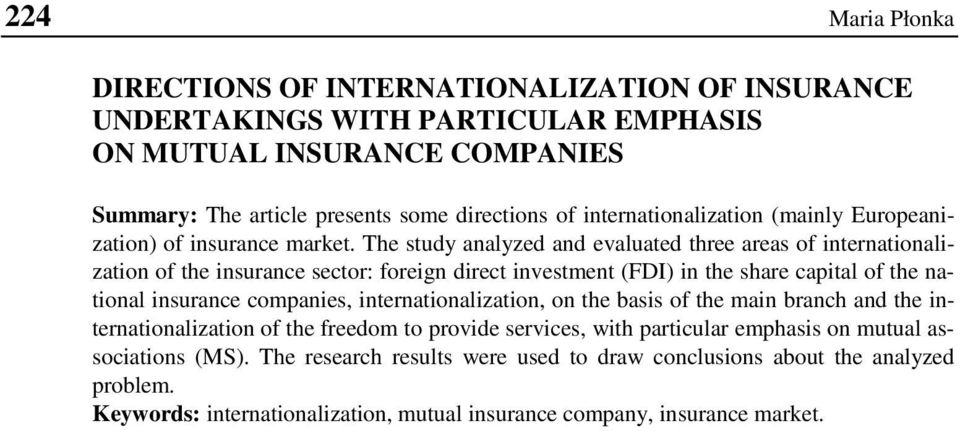 224 Maria Płonka

DIRECTIONS OF INTERNATIONALIZATION OF INSURANCE UNDERTAKINGS WITH PARTICULAR EMPHASIS ON MUTUAL INSURANCE COMPANIES

Summary: The article presents some directions of internationalization (mainly Europeanization) of insurance market. The study analyzed and evaluated three areas of internationalization of the insurance sector: foreign direct investment (FDI) in the share capital of the national insurance companies, internationalization, on the basis of the main branch and the internationalization of the freedom to provide services, with particular emphasis on mutual associations (MS). The research results were used to draw conclusions about the analyzed problem.
Keywords: internationalization, mutual insurance company, insurance market.